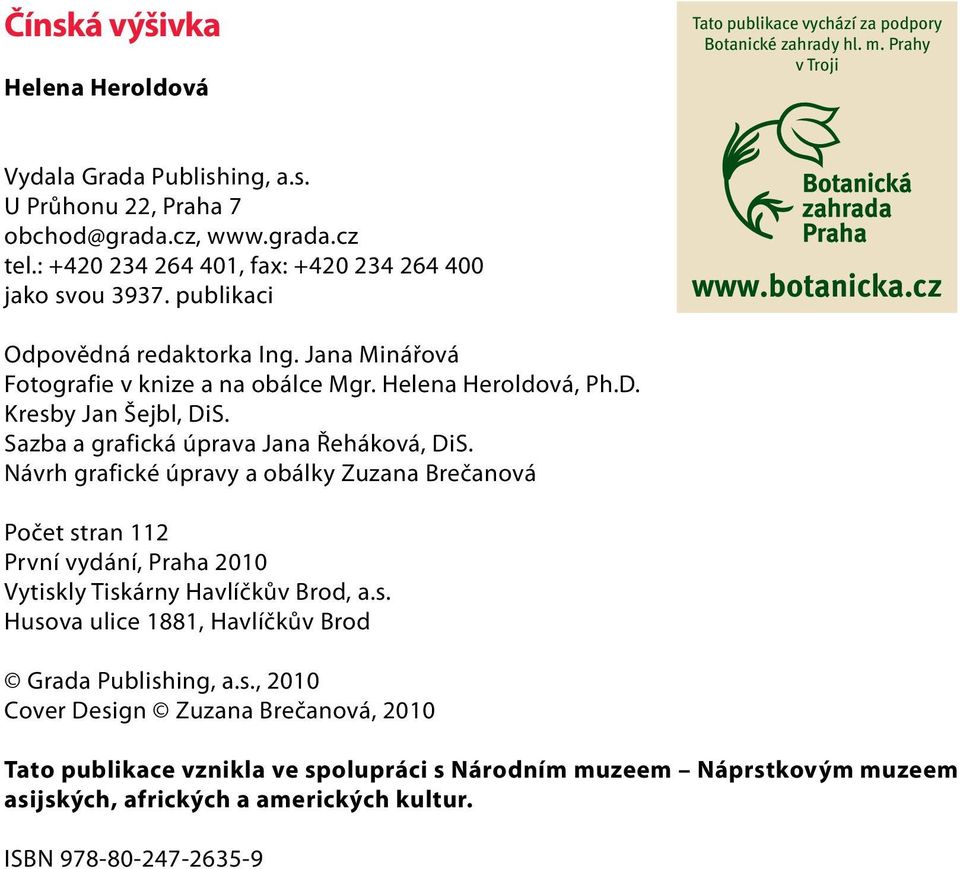 Čínská výšivka

Helena Heroldová

Tato publikace vychází za podpory Botanické zahrady hl. m. Prahy v Troji

Botanická zahrada Praha

www.botanicka.cz

Vydala Grada Publishing, a.s.
U Průhonu 22, Praha 7
obchod@grada.cz, www.grada.cz
tel.: +420 234 264 401, fax: +420 234 264 400
jako svou 3937. publikaci

Odpovědná redaktorka Ing. Jana Minářová
Fotografie v knize a na obálce Mgr. Helena Heroldová, Ph.D.
Kresby Jan Šejbl, DiS.
Sazba a grafická úprava Jana Řeháková, DiS.
Návrh grafické úpravy a obálky Zuzana Brečanová

Počet stran 112
První vydání, Praha 2010
Vytiskly Tiskárny Havlíčkův Brod, a.s.
Husova ulice 1881, Havlíčkův Brod

© Grada Publishing, a.s., 2010
Cover Design © Zuzana Brečanová, 2010

Tato publikace vznikla ve spolupráci s Národním muzeem – Náprstkovým muzeem asijských, afrických a amerických kultur.

ISBN 978-80-247-2635-9